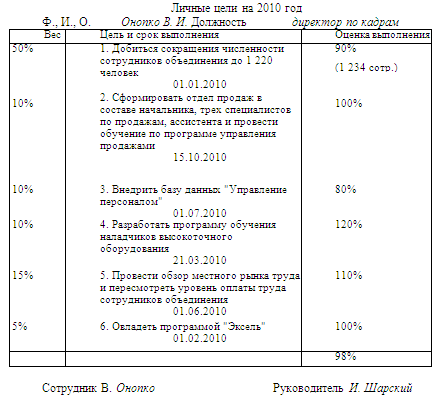 Личные цели на 2010 год

Ф., И., О. Онопко В. И. Должность директор по кадрам

| Вес | Цель и срок выполнения | Оценка выполнения |
|---|---|---|
| 50% | 1. Добиться сокращения численности сотрудников объединения до 1 220 человек 01.01.2010 | 90% (1 234 сотр.) |
| 10% | 2. Сформировать отдел продаж в составе начальника, трех специалистов по продажам, ассистента и провести обучение по программе управления продажами 15.10.2010 | 100% |
| 10% | 3. Внедрить базу данных "Управление персоналом" 01.07.2010 | 80% |
| 10% | 4. Разработать программу обучения наладчиков высокоточного оборудования 21.03.2010 | 120% |
| 15% | 5. Провести обзор местного рынка труда и пересмотреть уровень оплаты труда сотрудников объединения 01.06.2010 | 110% |
| 5% | 6. Овладеть программой "Эксель" 01.02.2010 | 100% |
| | | 98% |

Сотрудник В. Онопко Руководитель И. Шарский